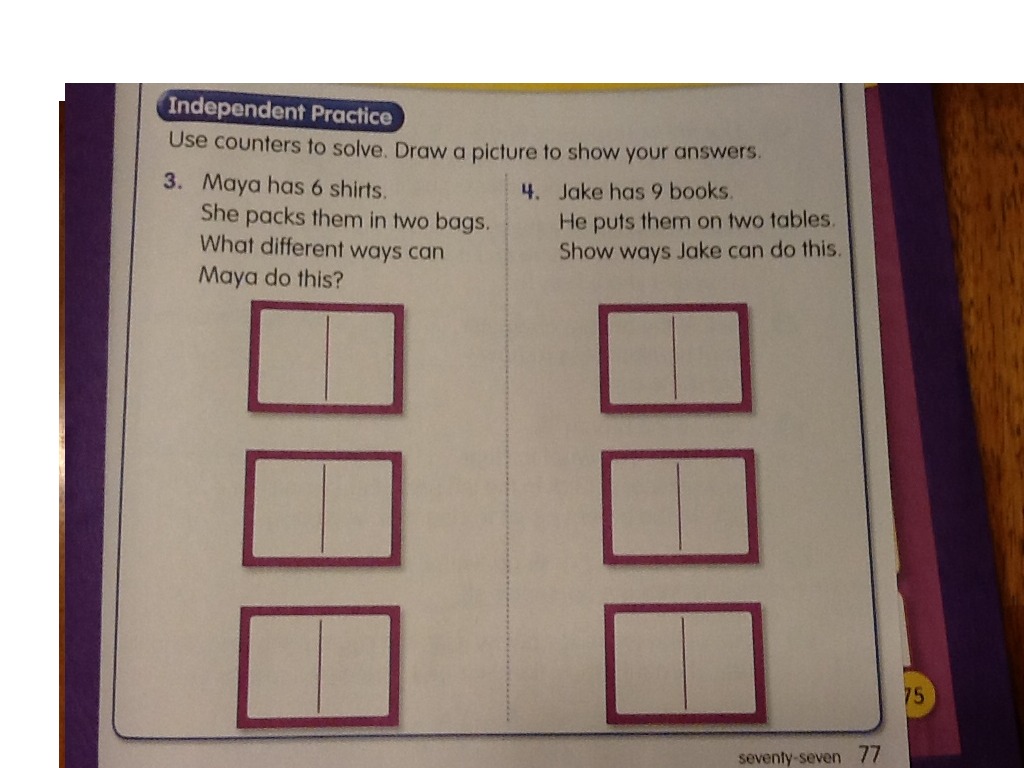 Independent Practice
Use counters to solve. Draw a picture to show your answers.

3. Maya has 6 shirts. She packs them in two bags. What different ways can Maya do this?

4. Jake has 9 books. He puts them on two tables. Show ways Jake can do this.

75

seventy-seven 77